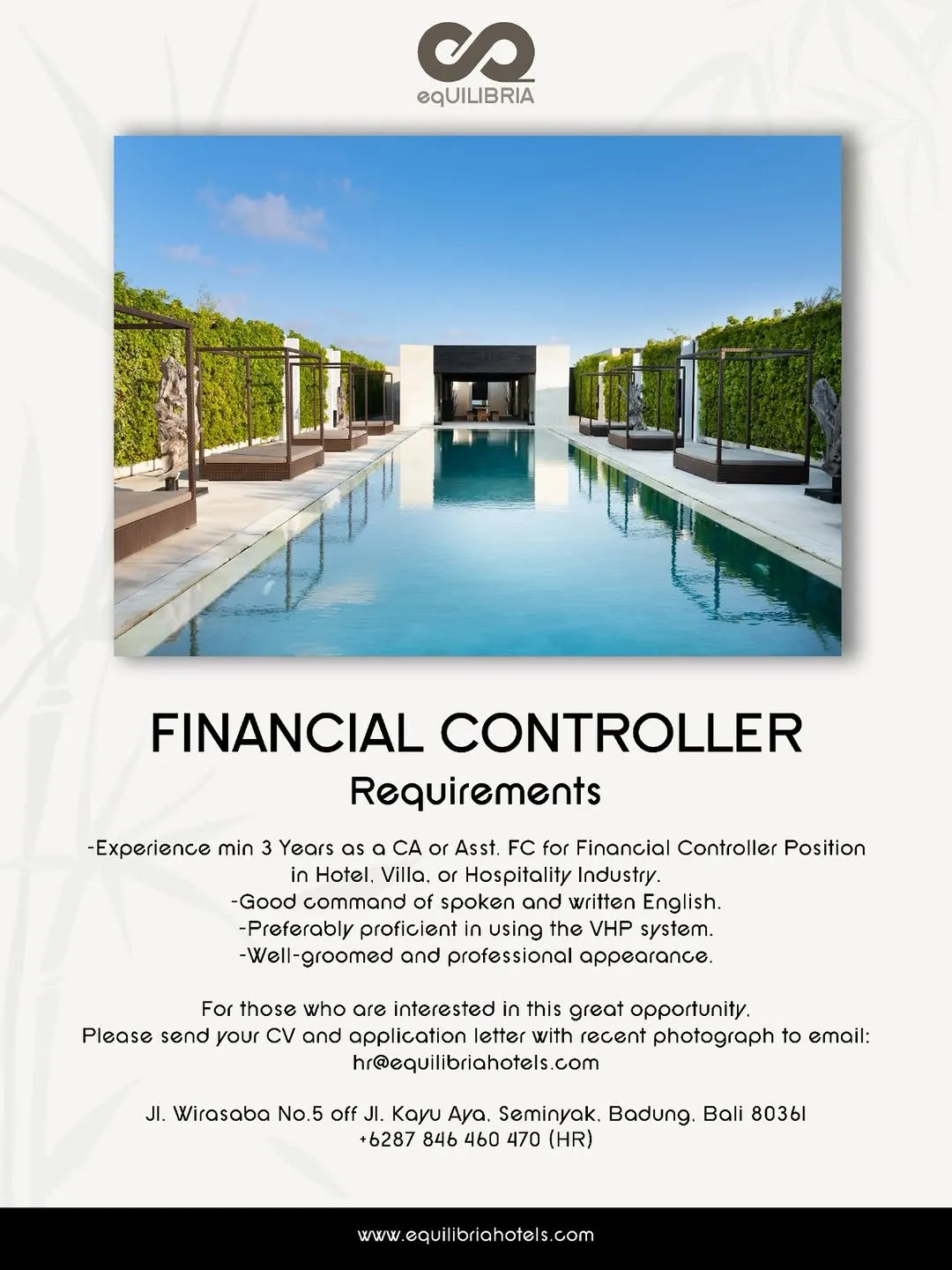 eqUILIBRIA

FINANCIAL CONTROLLER
Requirements

-Experience min 3 Years as a CA or Asst. FC for Financial Controller Position in Hotel, Villa, or Hospitality Industry.
-Good command of spoken and written English.
-Preferably proficient in using the VHP system.
-Well-groomed and professional appearance.

For those who are interested in this great opportunity,
Please send your CV and application letter with recent photograph to email:
hr@equilibriahotels.com

Jl. Wirasaba No.5 off Jl. Kayu Aya, Seminyak, Badung, Bali 80361
+6287 846 460 470 (HR)

www.equilibriahotels.com